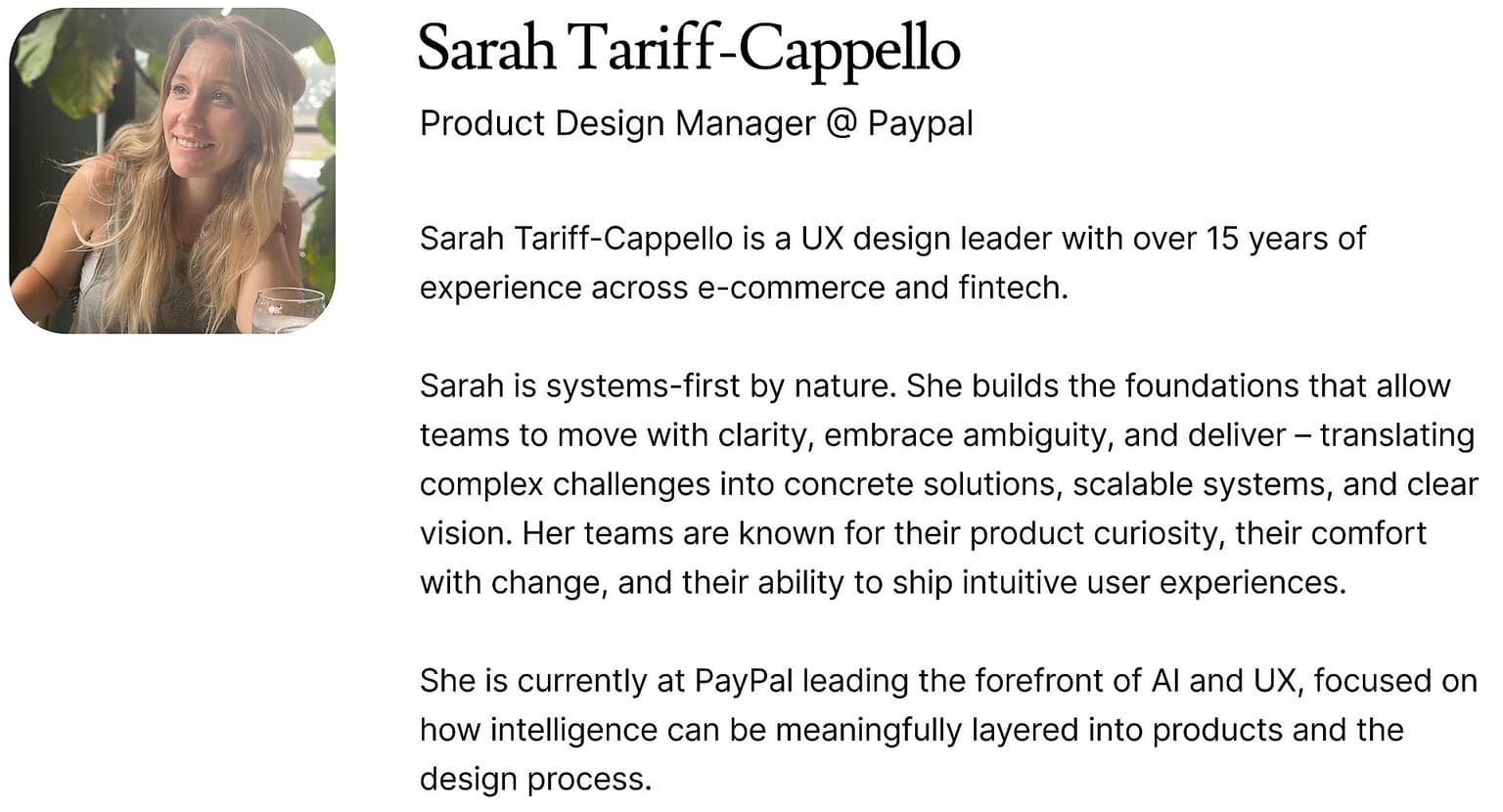 Sarah Tariff-Cappello

Product Design Manager @ Paypal

Sarah Tariff-Cappello is a UX design leader with over 15 years of experience across e-commerce and fintech.

Sarah is systems-first by nature. She builds the foundations that allow teams to move with clarity, embrace ambiguity, and deliver – translating complex challenges into concrete solutions, scalable systems, and clear vision. Her teams are known for their product curiosity, their comfort with change, and their ability to ship intuitive user experiences.

She is currently at PayPal leading the forefront of AI and UX, focused on how intelligence can be meaningfully layered into products and the design process.